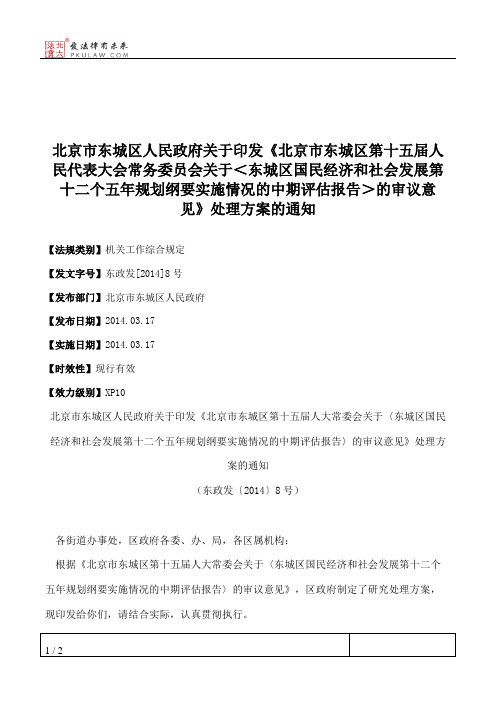 北大法宝 发法律有未来 PKULAW.COM

北京市东城区人民政府关于印发《北京市东城区第十五届人民代表大会常务委员会关于＜东城区国民经济和社会发展第十二个五年规划纲要实施情况的中期评估报告＞的审议意见》处理方案的通知

【法规类别】机关工作综合规定

【发文字号】东政发[2014]8号

【发布部门】北京市东城区人民政府

【发布日期】2014.03.17

【实施日期】2014.03.17

【时效性】现行有效

【效力级别】XP10

北京市东城区人民政府关于印发《北京市东城区第十五届人大常委会关于〈东城区国民经济和社会发展第十二个五年规划纲要实施情况的中期评估报告〉的审议意见》处理方案的通知

（东政发〔2014〕8号）

各街道办事处，区政府各委、办、局，各区属机构：

根据《北京市东城区第十五届人大常委会关于〈东城区国民经济和社会发展第十二个五年规划纲要实施情况的中期评估报告〉的审议意见》，区政府制定了研究处理方案，现印发给你们，请结合实际，认真贯彻执行。

1 / 2